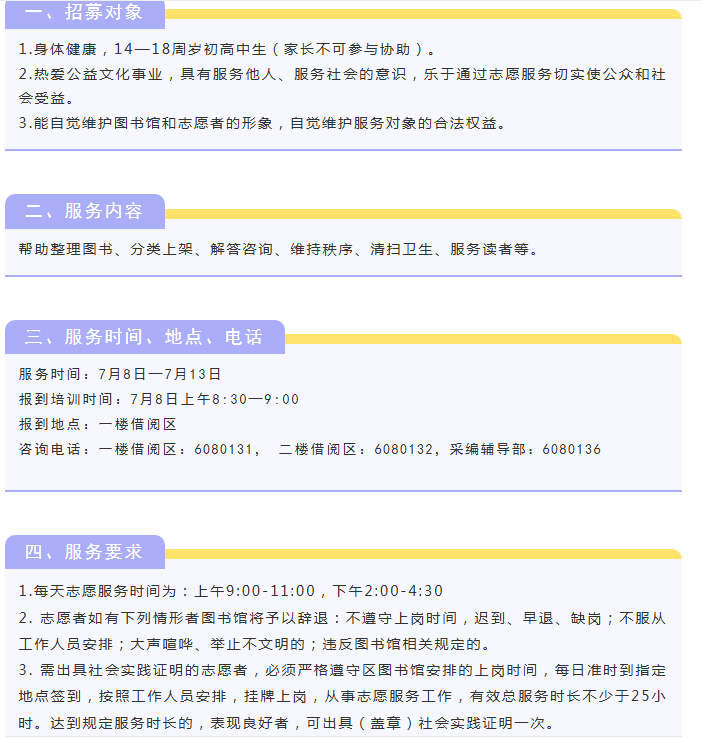 一、招募对象

1.身体健康，14—18周岁初高中生（家长不可参与协助）。
2.热爱公益文化事业，具有服务他人、服务社会的意识，乐于通过志愿服务切实使公众和社会受益。
3.能自觉维护图书馆和志愿者的形象，自觉维护服务对象的合法权益。

二、服务内容

帮助整理图书、分类上架、解答咨询、维持秩序、清扫卫生、服务读者等。

三、服务时间、地点、电话

服务时间：7月8日—7月13日
报到培训时间：7月8日上午8:30—9:00
报到地点：一楼借阅区
咨询电话：一楼借阅区：6080131， 二楼借阅区：6080132，采编辅导部：6080136

四、服务要求

1.每天志愿服务时间为：上午9:00-11:00，下午2:00-4:30
2. 志愿者如有下列情形者图书馆将予以辞退：不遵守上岗时间，迟到、早退、缺岗；不服从工作人员安排；大声喧哗、举止不文明的；违反图书馆相关规定的。
3. 需出具社会实践证明的志愿者，必须严格遵守区图书馆安排的上岗时间，每日准时到指定地点签到，按照工作人员安排，挂牌上岗，从事志愿服务工作，有效总服务时长不少于25小时。达到规定服务时长的，表现良好者，可出具（盖章）社会实践证明一次。